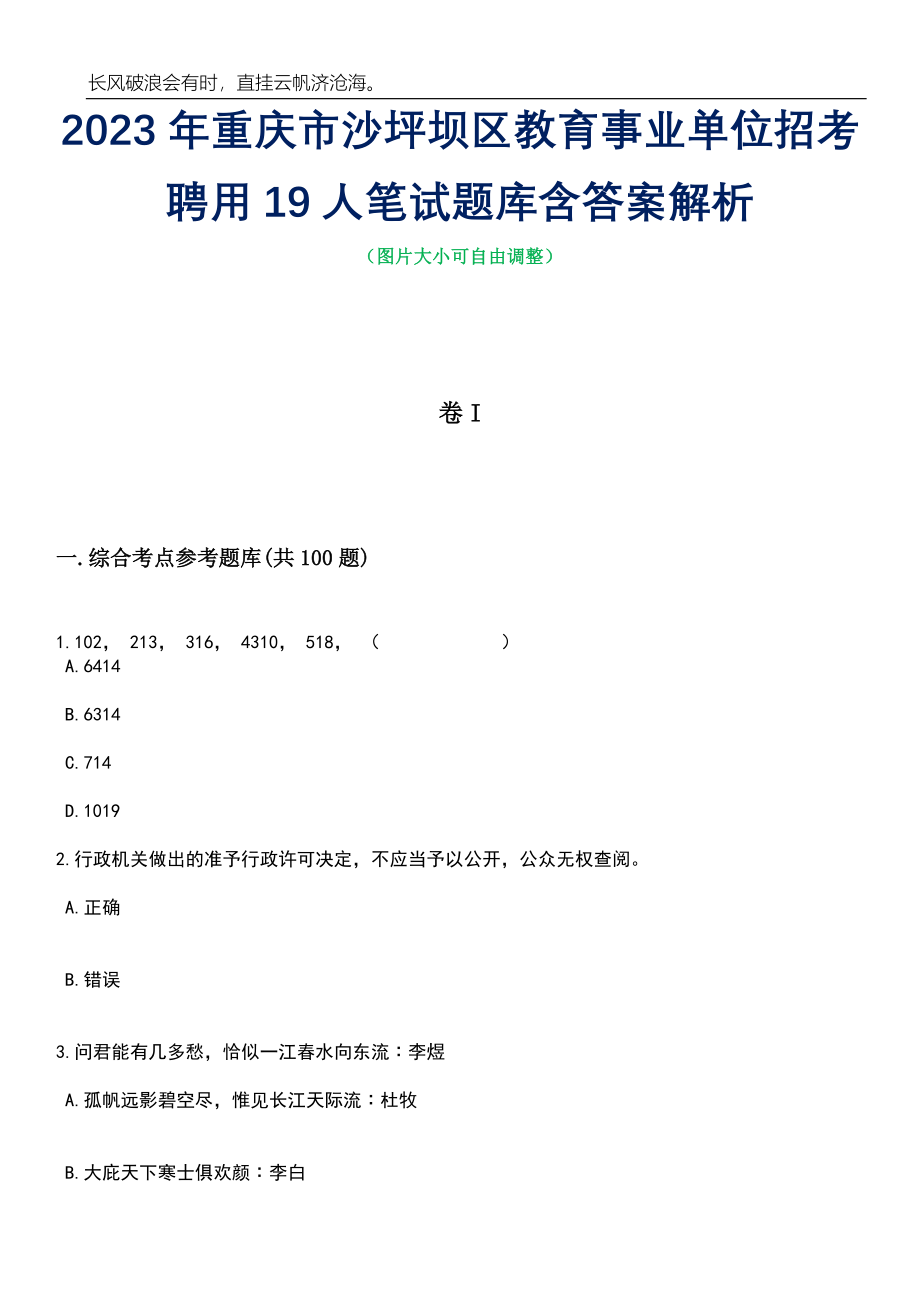 长风破浪会有时，直挂云帆济沧海。

2023年重庆市沙坪坝区教育事业单位招考聘用19人笔试题库含答案解析

（图片大小可自由调整）

卷I

一.综合考点参考题库(共100题)

1.102， 213， 316， 4310， 518， （ ）

A.6414

B.6314

C.714

D.1019

2.行政机关做出的准予行政许可决定，不应当予以公开，公众无权查阅。

A.正确

B.错误

3.问君能有几多愁，恰似一江春水向东流：李煜

A.孤帆远影碧空尽，惟见长江天际流：杜牧

B.大庇天下寒士俱欢颜：李白